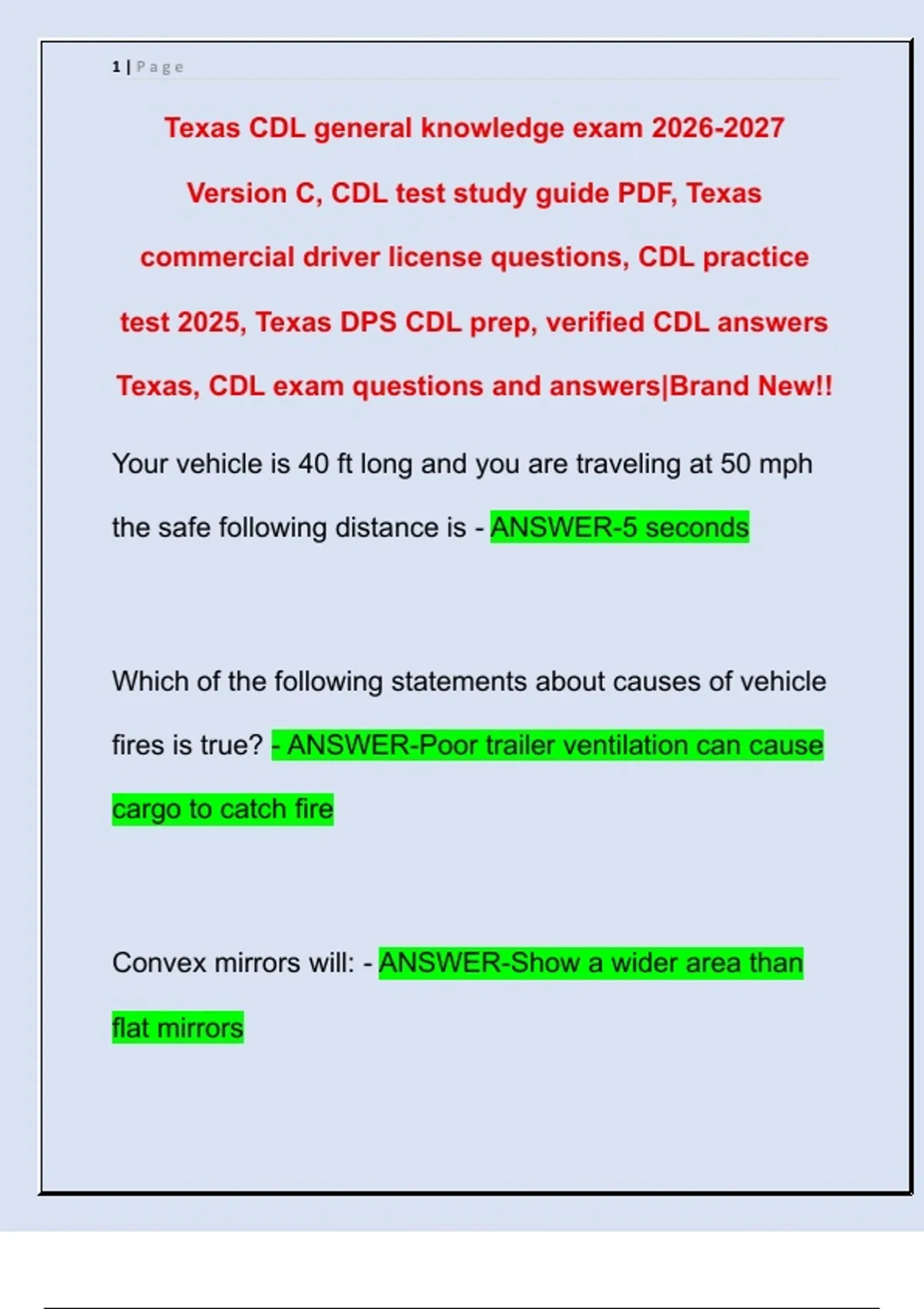 1 | Page

Texas CDL general knowledge exam 2026-2027 Version C, CDL test study guide PDF, Texas commercial driver license questions, CDL practice test 2025, Texas DPS CDL prep, verified CDL answers Texas, CDL exam questions and answers|Brand New!!

Your vehicle is 40 ft long and you are traveling at 50 mph the safe following distance is - ANSWER-5 seconds

Which of the following statements about causes of vehicle fires is true? - ANSWER-Poor trailer ventilation can cause cargo to catch fire

Convex mirrors will: - ANSWER-Show a wider area than flat mirrors